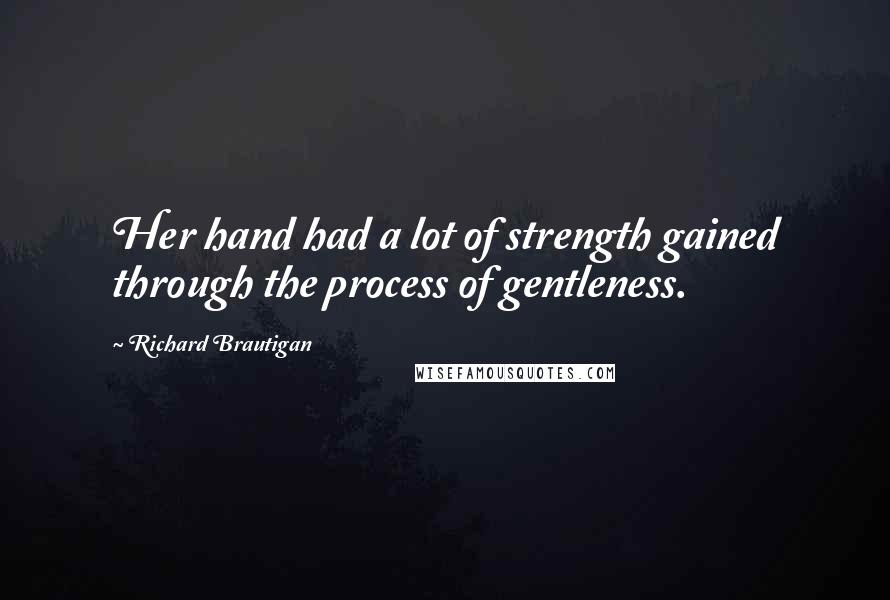 Her hand had a lot of strength gained through the process of gentleness.

~ Richard Brautigan

WISEFAMOUSQUOTES.COM